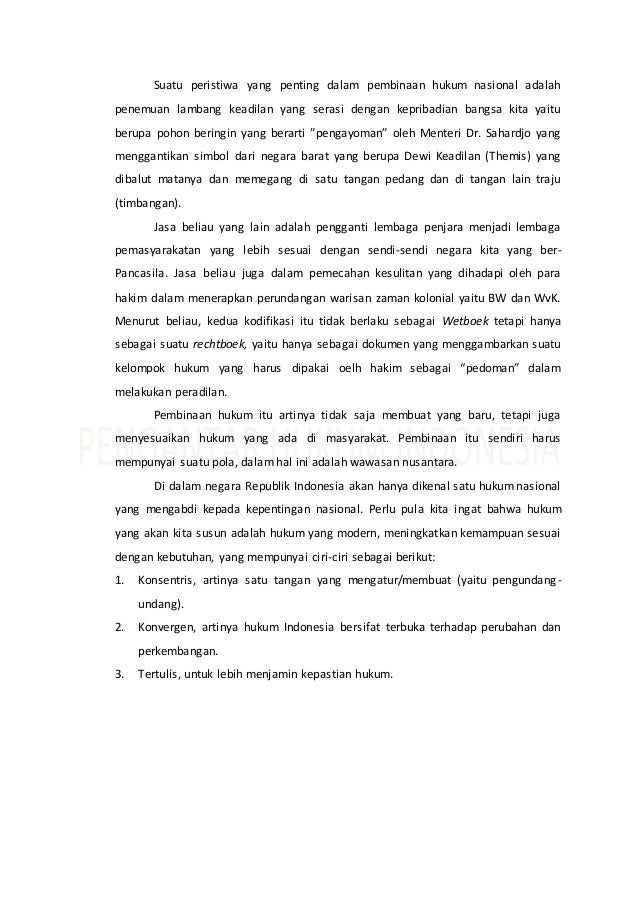 Suatu peristiwa yang penting dalam pembinaan hukum nasional adalah penemuan lambang keadilan yang serasi dengan kepribadian bangsa kita yaitu berupa pohon beringin yang berarti "pengayoman" oleh Menteri Dr. Sahardjo yang menggantikan simbol dari negara barat yang berupa Dewi Keadilan (Themis) yang dibalut matanya dan memegang di satu tangan pedang dan di tangan lain traju (timbangan).

Jasa beliau yang lain adalah pengganti lembaga penjara menjadi lembaga pemasyarakatan yang lebih sesuai dengan sendi-sendi negara kita yang ber-Pancasila. Jasa beliau juga dalam pemecahan kesulitan yang dihadapi oleh para hakim dalam menerapkan perundangan warisan zaman kolonial yaitu BW dan WvK. Menurut beliau, kedua kodifikasi itu tidak berlaku sebagai Wetboek tetapi hanya sebagai suatu rechtboek, yaitu hanya sebagai dokumen yang menggambarkan suatu kelompok hukum yang harus dipakai oelh hakim sebagai "pedoman" dalam melakukan peradilan.

Pembinaan hukum itu artinya tidak saja membuat yang baru, tetapi juga menyesuaikan hukum yang ada di masyarakat. Pembinaan itu sendiri harus mempunyai suatu pola, dalam hal ini adalah wawasan nusantara.

PENGANTAR HUKUM INDONESIA

Di dalam negara Republik Indonesia akan hanya dikenal satu hukum nasional yang mengabdi kepada kepentingan nasional. Perlu pula kita ingat bahwa hukum yang akan kita susun adalah hukum yang modern, meningkatkan kemampuan sesuai dengan kebutuhan, yang mempunyai ciri-ciri sebagai berikut:
1. Konsentris, artinya satu tangan yang mengatur/membuat (yaitu pengundang-undang).
2. Konvergen, artinya hukum Indonesia bersifat terbuka terhadap perubahan dan perkembangan.
3. Tertulis, untuk lebih menjamin kepastian hukum.